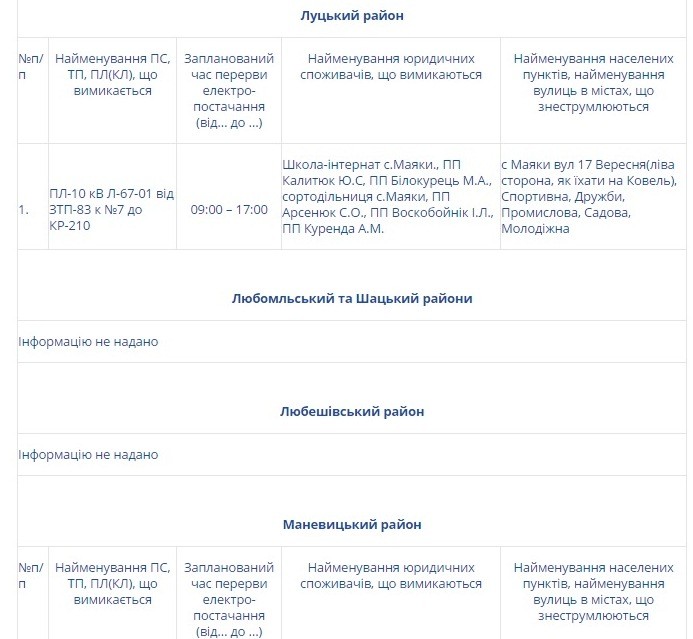 Луцький район

| №п/п | Найменування ПС, ТП, ПЛ(КЛ), що вимикається | Запланований час перерви електро-постачання (від... до ...) | Найменування юридичних споживачів, що вимикаються | Найменування населених пунктів, найменування вулиць в містах, що знеструмлюються |
|---|---|---|---|---|
| 1. | ПЛ-10 кВ Л-67-01 від ЗТП-83 к №7 до КР-210 | 09:00 – 17:00 | Школа-інтернат с.Маяки., ПП Калитюк Ю.С, ПП Білокурець М.А., сортодільниця с.Маяки, ПП Арсенюк С.О., ПП Воскобойнік І.Л., ПП Куренда А.М. | с Маяки вул 17 Вересня(ліва сторона, як їхати на Ковель), Спортивна, Дружби, Промислова, Садова, Молодіжна |

Любомльський та Шацький райони

Інформацію не надано

Любешівський район

Інформацію не надано

Маневицький район

| №п/п | Найменування ПС, ТП, ПЛ(КЛ), що вимикається | Запланований час перерви електро-постачання (від... до ...) | Найменування юридичних споживачів, що вимикаються | Найменування населених пунктів, найменування вулиць в містах, що знеструмлюються |
|---|---|---|---|---|